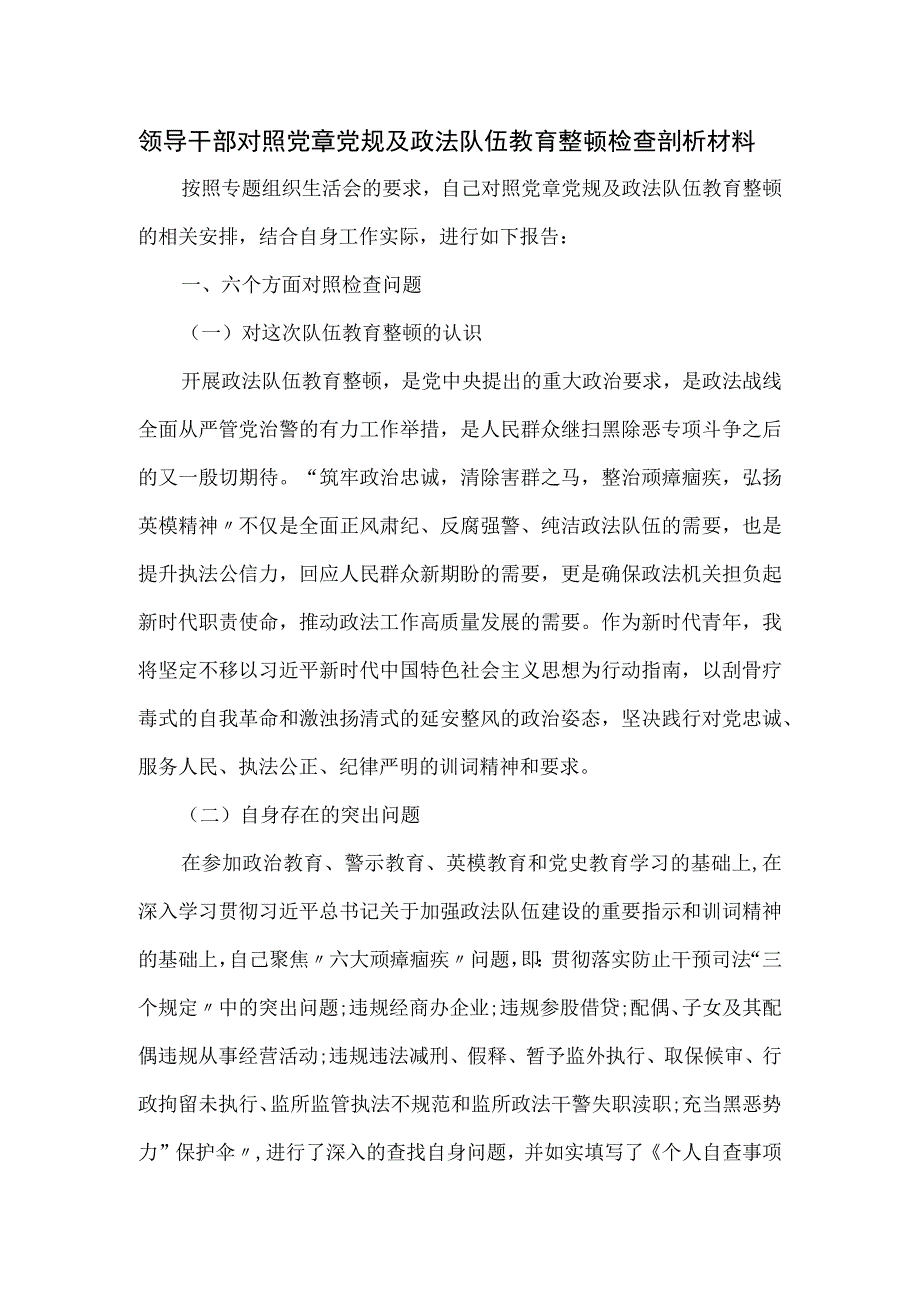 领导干部对照党章党规及政法队伍教育整顿检查剖析材料

按照专题组织生活会的要求，自己对照党章党规及政法队伍教育整顿的相关安排，结合自身工作实际，进行如下报告：

一、六个方面对照检查问题

（一）对这次队伍教育整顿的认识

开展政法队伍教育整顿，是党中央提出的重大政治要求，是政法战线全面从严管党治警的有力工作举措，是人民群众继扫黑除恶专项斗争之后的又一殷切期待。“筑牢政治忠诚，清除害群之马，整治顽瘴痼疾，弘扬英模精神〃不仅是全面正风肃纪、反腐强警、纯洁政法队伍的需要，也是提升执法公信力，回应人民群众新期盼的需要，更是确保政法机关担负起新时代职责使命，推动政法工作高质量发展的需要。作为新时代青年，我将坚定不移以习近平新时代中国特色社会主义思想为行动指南，以刮骨疗毒式的自我革命和激浊扬清式的延安整风的政治姿态，坚决践行对党忠诚、服务人民、执法公正、纪律严明的训词精神和要求。

（二）自身存在的突出问题

在参加政治教育、警示教育、英模教育和党史教育学习的基础上，在深入学习贯彻习近平总书记关于加强政法队伍建设的重要指示和训词精神的基础上，自己聚焦〃六大顽瘴痼疾〃问题，即：贯彻落实防止干预司法“三个规定〃中的突出问题；违规经商办企业；违规参股借贷；配偶、子女及其配偶违规从事经营活动；违规违法减刑、假释、暂予监外执行、取保候审、行政拘留未执行、监所监管执法不规范和监所政法干警失职渎职；充当黑恶势力”保护伞〃，进行了深入的查找自身问题，并如实填写了《个人自查事项